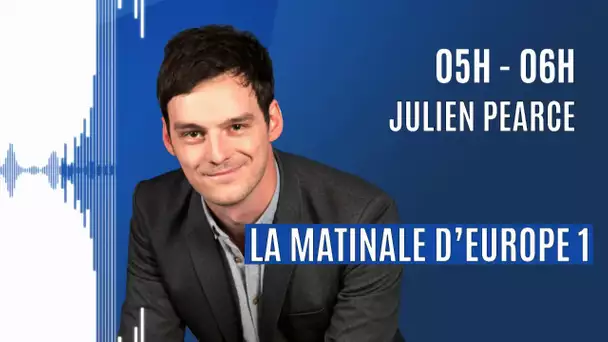 05H - 06H
JULIEN PEARCE

LA MATINALE D'EUROPE 1